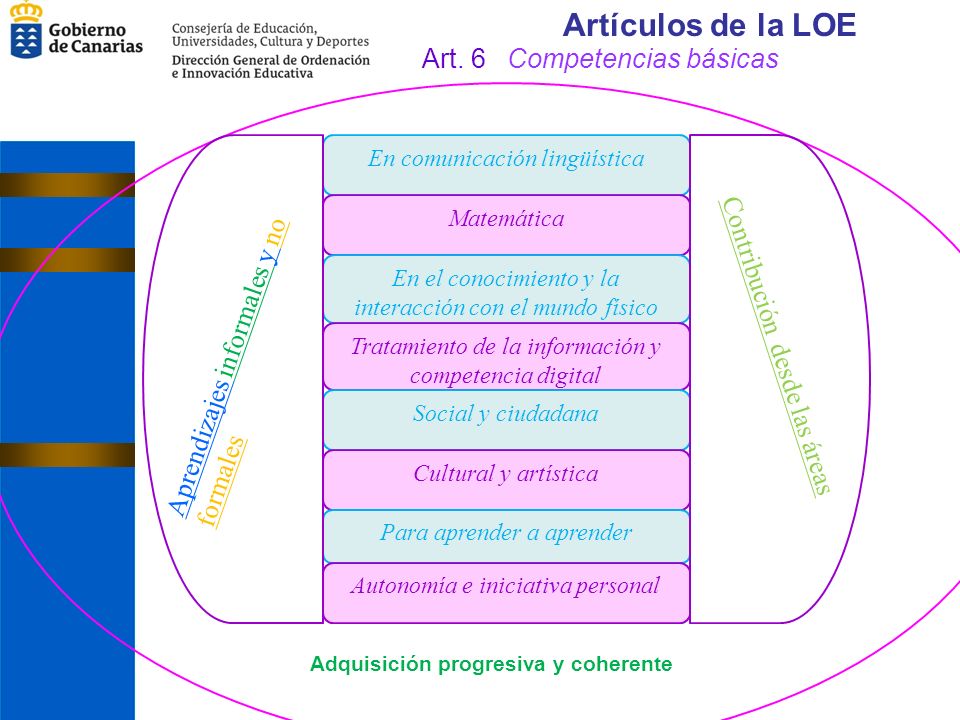 Gobierno de Canarias

Consejería de Educación, Universidades, Cultura y Deportes
Dirección General de Ordenación e Innovación Educativa

Artículos de la LOE

Art. 6 Competencias básicas

Aprendizajes informales y no formales

En comunicación lingüística

Matemática

En el conocimiento y la interacción con el mundo físico

Tratamiento de la información y competencia digital

Social y ciudadana

Cultural y artística

Para aprender a aprender

Autonomía e iniciativa personal

Contribución desde las áreas

Adquisición progresiva y coherente